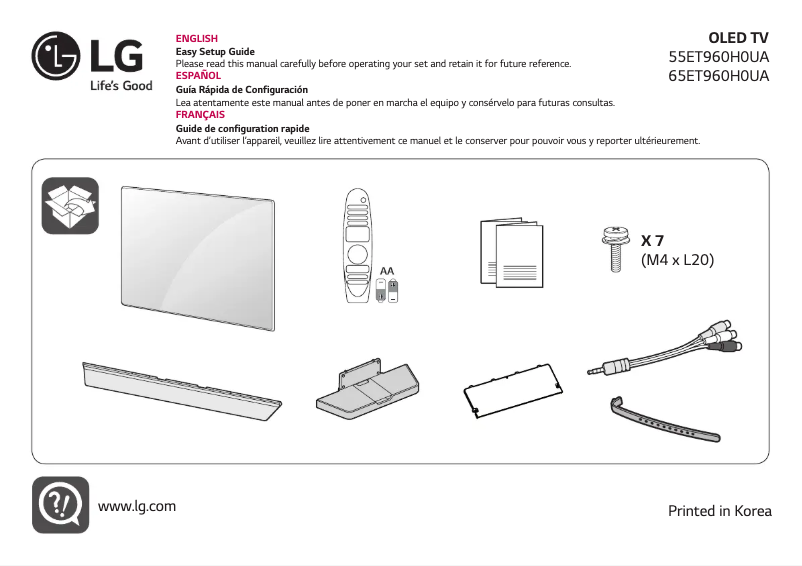 LG
Life's Good

ENGLISH
Easy Setup Guide
Please read this manual carefully before operating your set and retain it for future reference.
ESPAÑOL
Guía Rápida de Configuración
Lea atentamente este manual antes de poner en marcha el equipo y consérvelo para futuras consultas.
FRANÇAIS
Guide de configuration rapide
Avant d'utiliser l'appareil, veuillez lire attentivement ce manuel et le conserver pour pouvoir vous y reporter ultérieurement.

OLED TV
55ET960H0UA
65ET960H0UA

AA

X 7
(M4 x L20)

www.lg.com

Printed in Korea